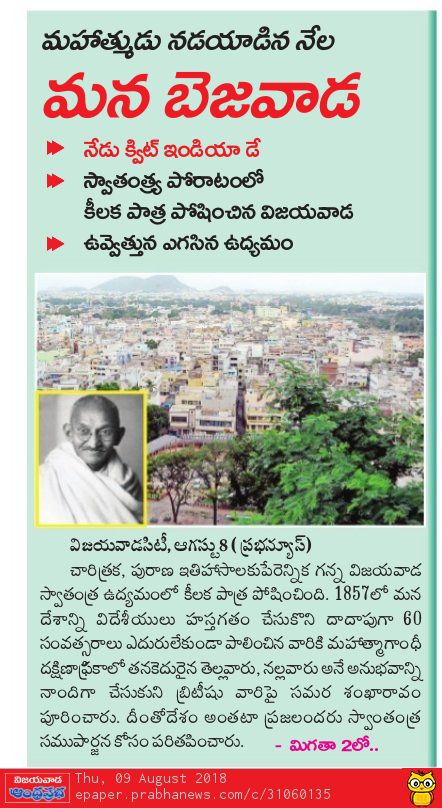 మహాత్ముడు నడయాడిన నేల

మన బెజవాడ

నేడు క్విట్ ఇండియా డే

స్వాతంత్ర్య పోరాటంలో కీలక పాత్ర పోషించిన విజయవాడ

ఉవ్వెత్తున ఎగసిన ఉద్యమం

విజయవాడసిటీ, ఆగస్టు 8 (ప్రభన్యూస్)

చారిత్రక, పురాణ ఇతిహాసాలకుపేరెన్నిక గన్న విజయవాడ స్వాతంత్ర ఉద్యమంలో కీలక పాత్ర పోషించింది. 1857లో మన దేశాన్ని విదేశీయులు హస్తగతం చేసుకొని దాదాపుగా 60 సంవత్సరాలు ఎదురులేకుండా పాలించిన వారికి మహాత్మాగాంధీ దక్షిణాఫ్రికాలో తనకెదురైన తెల్లవారు, నల్లవారు అనే అనుభవాన్ని నాందిగా చేసుకుని బ్రిటీషు వారిపై సమర శంఖారావం పూరించారు. దీంతోదేశం అంతటా ప్రజలందరు స్వాంతంత్ర సముపార్జన కోసం పరితపించారు.

- మిగతా 2లో..

విజయవాడ ఆంధ్రప్రభ

Thu, 09 August 2018
epaper.prabhanews.com/c/31060135